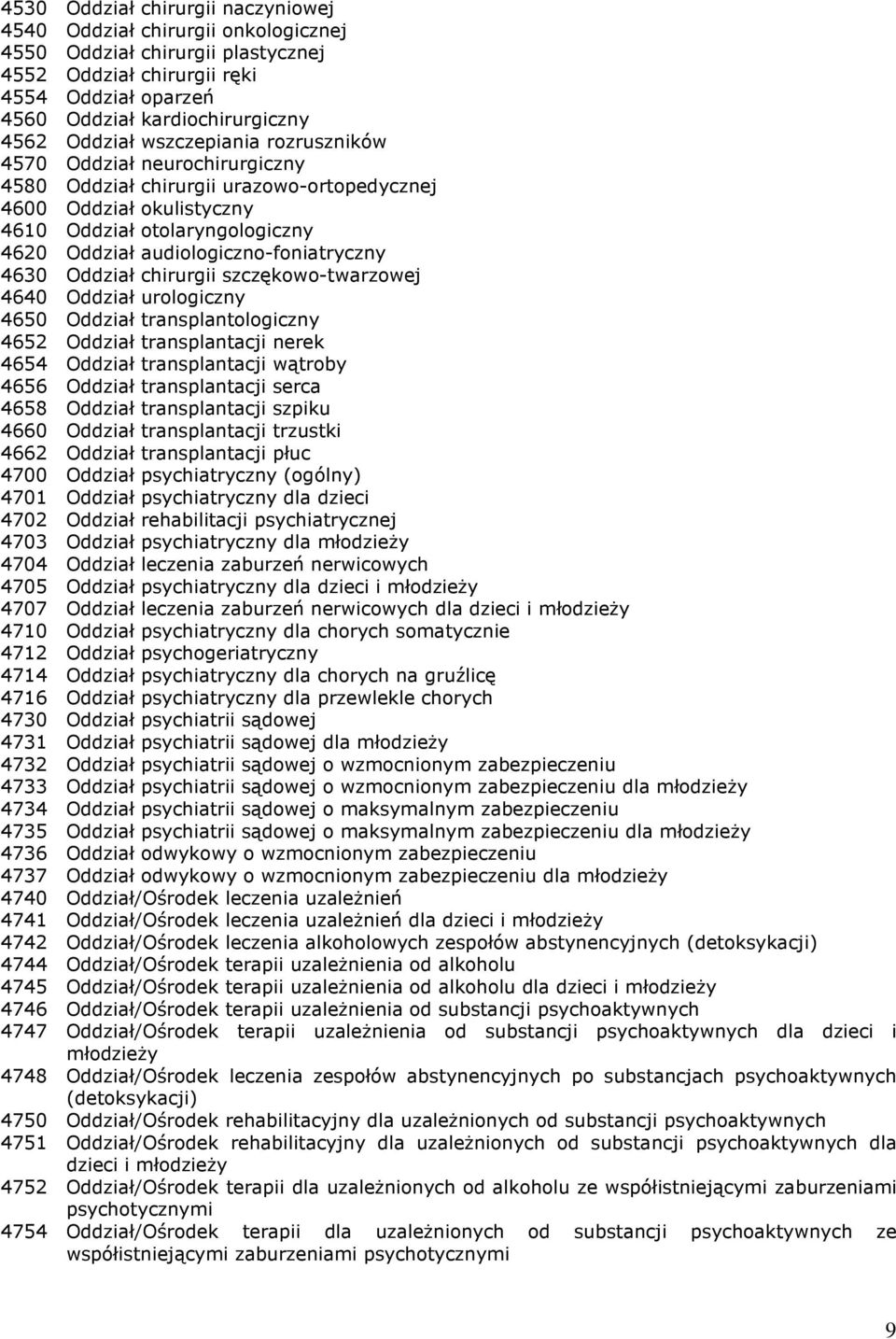 4530 Oddział chirurgii naczyniowej
4540 Oddział chirurgii onkologicznej
4550 Oddział chirurgii plastycznej
4552 Oddział chirurgii ręki
4554 Oddział oparzeń
4560 Oddział kardiochirurgiczny
4562 Oddział wszczepiania rozruszników
4570 Oddział neurochirurgiczny
4580 Oddział chirurgii urazowo-ortopedycznej
4600 Oddział okulistyczny
4610 Oddział otolaryngologiczny
4620 Oddział audiologiczno-foniatryczny
4630 Oddział chirurgii szczękowo-twarzowej
4640 Oddział urologiczny
4650 Oddział transplantologiczny
4652 Oddział transplantacji nerek
4654 Oddział transplantacji wątroby
4656 Oddział transplantacji serca
4658 Oddział transplantacji szpiku
4660 Oddział transplantacji trzustki
4662 Oddział transplantacji płuc
4700 Oddział psychiatryczny (ogólny)
4701 Oddział psychiatryczny dla dzieci
4702 Oddział rehabilitacji psychiatrycznej
4703 Oddział psychiatryczny dla młodzieży
4704 Oddział leczenia zaburzeń nerwicowych
4705 Oddział psychiatryczny dla dzieci i młodzieży
4707 Oddział leczenia zaburzeń nerwicowych dla dzieci i młodzieży
4710 Oddział psychiatryczny dla chorych somatycznie
4712 Oddział psychogeriatryczny
4714 Oddział psychiatryczny dla chorych na gruźlicę
4716 Oddział psychiatryczny dla przewlekle chorych
4730 Oddział psychiatrii sądowej
4731 Oddział psychiatrii sądowej dla młodzieży
4732 Oddział psychiatrii sądowej o wzmocnionym zabezpieczeniu
4733 Oddział psychiatrii sądowej o wzmocnionym zabezpieczeniu dla młodzieży
4734 Oddział psychiatrii sądowej o maksymalnym zabezpieczeniu
4735 Oddział psychiatrii sądowej o maksymalnym zabezpieczeniu dla młodzieży
4736 Oddział odwykowy o wzmocnionym zabezpieczeniu
4737 Oddział odwykowy o wzmocnionym zabezpieczeniu dla młodzieży
4740 Oddział/Ośrodek leczenia uzależnień
4741 Oddział/Ośrodek leczenia uzależnień dla dzieci i młodzieży
4742 Oddział/Ośrodek leczenia alkoholowych zespołów abstynencyjnych (detoksykacji)
4744 Oddział/Ośrodek terapii uzależnienia od alkoholu
4745 Oddział/Ośrodek terapii uzależnienia od alkoholu dla dzieci i młodzieży
4746 Oddział/Ośrodek terapii uzależnienia od substancji psychoaktywnych
4747 Oddział/Ośrodek terapii uzależnienia od substancji psychoaktywnych dla dzieci i młodzieży
4748 Oddział/Ośrodek leczenia zespołów abstynencyjnych po substancjach psychoaktywnych (detoksykacji)
4750 Oddział/Ośrodek rehabilitacyjny dla uzależnionych od substancji psychoaktywnych
4751 Oddział/Ośrodek rehabilitacyjny dla uzależnionych od substancji psychoaktywnych dla dzieci i młodzieży
4752 Oddział/Ośrodek terapii dla uzależnionych od alkoholu ze współistniejącymi zaburzeniami psychotycznymi
4754 Oddział/Ośrodek terapii dla uzależnionych od substancji psychoaktywnych ze współistniejącymi zaburzeniami psychotycznymi

9